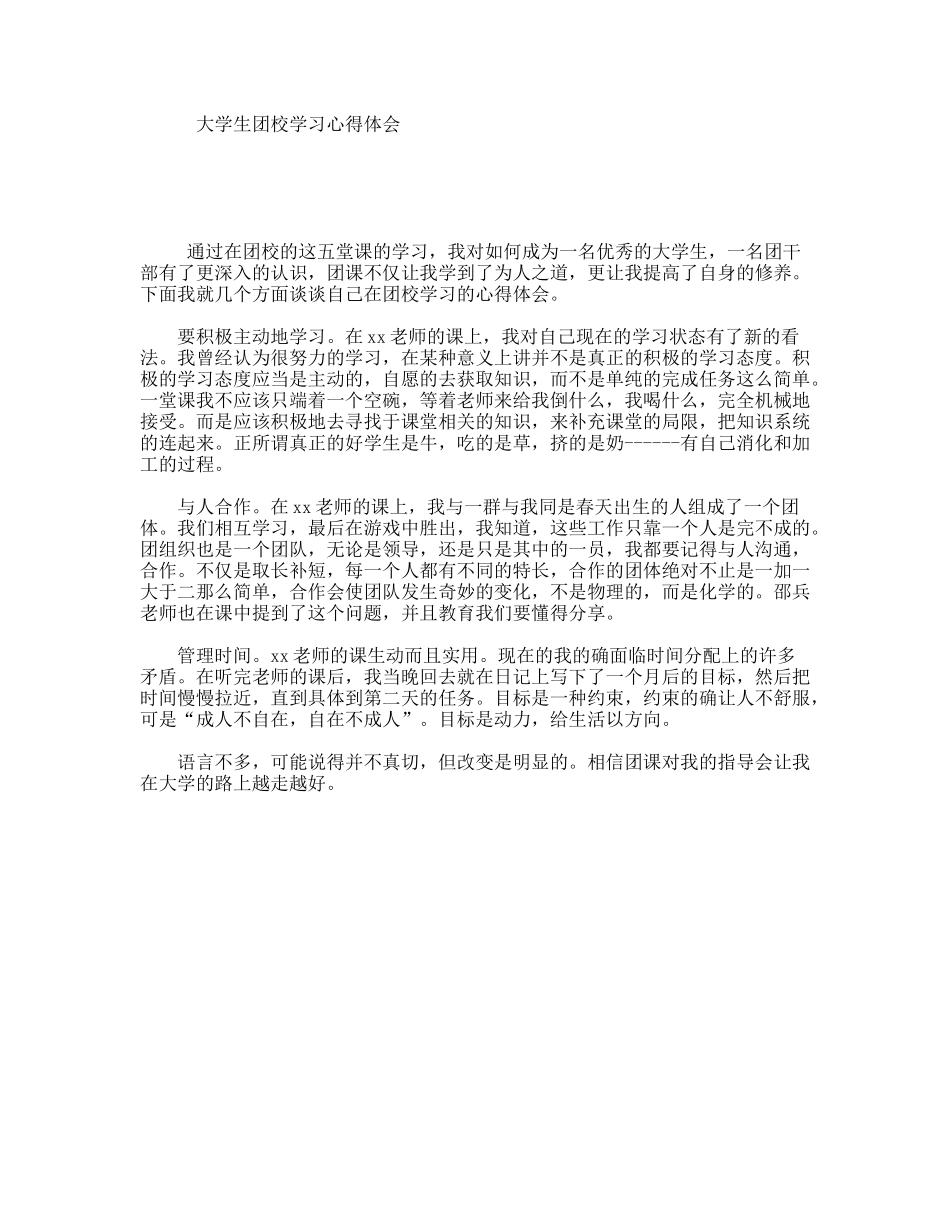 大学生团校学习心得体会

通过在团校的这五堂课的学习，我对如何成为一名优秀的大学生，一名团干部有了更深入的认识，团课不仅让我学到了为人之道，更让我提高了自身的修养。下面我就几个方面谈谈自己在团校学习的心得体会。

要积极主动地学习。在xx老师的课上，我对自己现在的学习状态有了新的看法。我曾经认为很努力的学习，在某种意义上讲并不是真正的积极的学习态度。积极的学习态度应当是主动的，自愿的去获取知识，而不是单纯的完成任务这么简单。一堂课我不应该只端着一个空碗，等着老师来给我倒什么，我喝什么，完全机械地接受。而是应该积极地去寻找于课堂相关的知识，来补充课堂的局限，把知识系统的连起来。正所谓真正的好学生是牛，吃的是草，挤的是奶------有自己消化和加工的过程。

与人合作。在xx老师的课上，我与一群与我同是春天出生的人组成了一个团体。我们相互学习，最后在游戏中胜出，我知道，这些工作只靠一个人是完不成的。团组织也是一个团队，无论是领导，还是只是其中的一员，我都要记得与人沟通，合作。不仅是取长补短，每一个人都有不同的特长，合作的团体绝对不止是一加一大于二那么简单，合作会使团队发生奇妙的变化，不是物理的，而是化学的。邵兵老师也在课中提到了这个问题，并且教育我们要懂得分享。

管理时间。xx老师的课生动而且实用。现在的我的确面临时间分配上的许多矛盾。在听完老师的课后，我当晚回去就在日记上写下了一个月后的目标，然后把时间慢慢拉近，直到具体到第二天的任务。目标是一种约束，约束的确让人不舒服，可是“成人不自在，自在不成人”。目标是动力，给生活以方向。

语言不多，可能说得并不真切，但改变是明显的。相信团课对我的指导会让我在大学的路上越走越好。